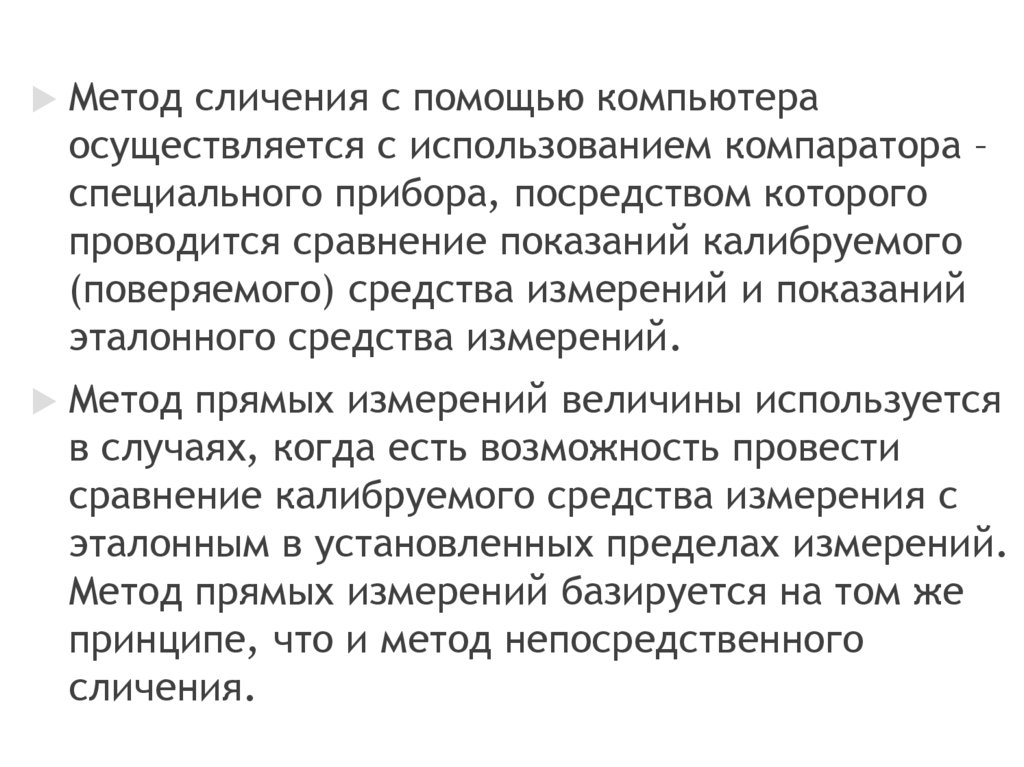 Метод сличения с помощью компьютера осуществляется с использованием компаратора – специального прибора, посредством которого проводится сравнение показаний калибруемого (поверяемого) средства измерений и показаний эталонного средства измерений.

Метод прямых измерений величины используется в случаях, когда есть возможность провести сравнение калибруемого средства измерения с эталонным в установленных пределах измерений. Метод прямых измерений базируется на том же принципе, что и метод непосредственного сличения.